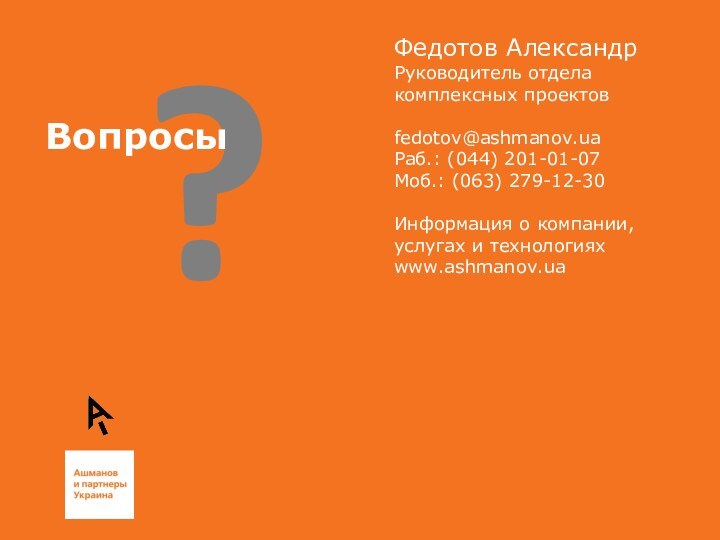 Вопросы ?

Федотов Александр
Руководитель отдела комплексных проектов

fedotov@ashmanov.ua
Раб.: (044) 201-01-07
Моб.: (063) 279-12-30

Информация о компании, услугах и технологиях
www.ashmanov.ua

Ашманов
и партнеры
Украина